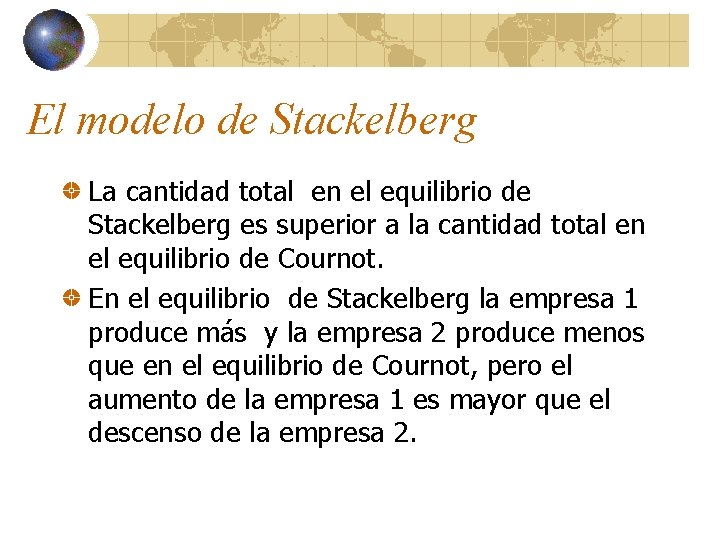 El modelo de Stackelberg

• La cantidad total en el equilibrio de Stackelberg es superior a la cantidad total en el equilibrio de Cournot.

• En el equilibrio de Stackelberg la empresa 1 produce más y la empresa 2 produce menos que en el equilibrio de Cournot, pero el aumento de la empresa 1 es mayor que el descenso de la empresa 2.